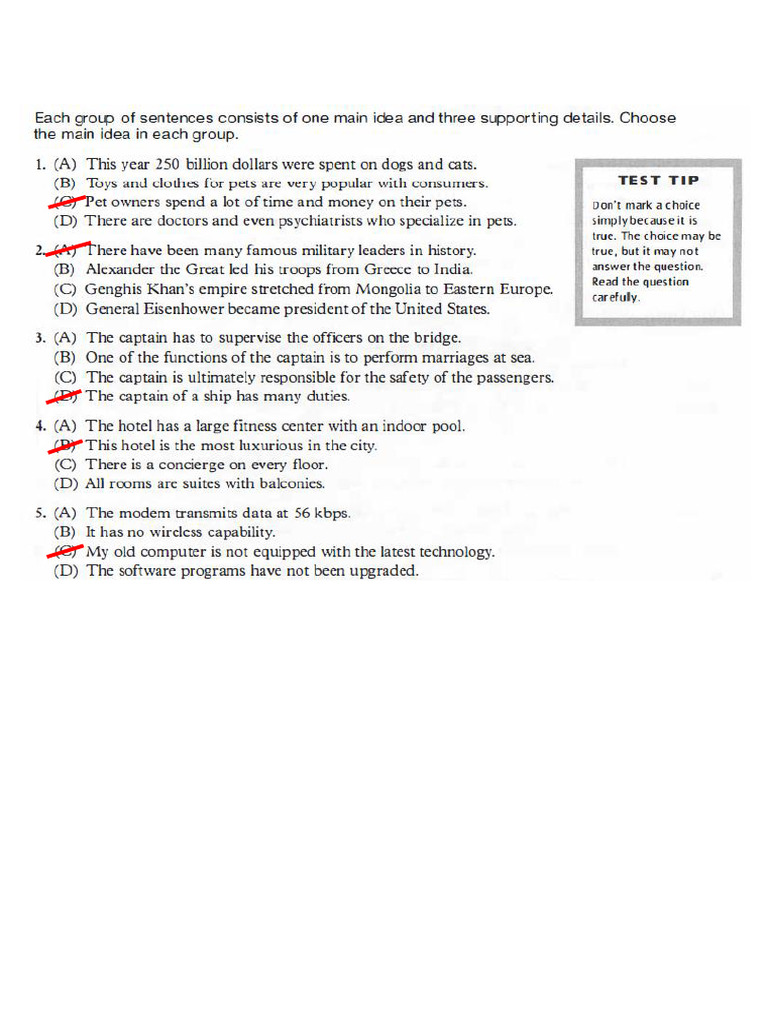 Each group of sentences consists of one main idea and three supporting details. Choose the main idea in each group.

1. (A) This year 250 billion dollars were spent on dogs and cats.
(B) Toys and clothes for pets are very popular with consumers.
(C) Pet owners spend a lot of time and money on their pets.
(D) There are doctors and even psychiatrists who specialize in pets.

2. (A) There have been many famous military leaders in history.
(B) Alexander the Great led his troops from Greece to India.
(C) Genghis Khan's empire stretched from Mongolia to Eastern Europe.
(D) General Eisenhower became president of the United States.

3. (A) The captain has to supervise the officers on the bridge.
(B) One of the functions of the captain is to perform marriages at sea.
(C) The captain is ultimately responsible for the safety of the passengers.
(D) The captain of a ship has many duties.

4. (A) The hotel has a large fitness center with an indoor pool.
(B) This hotel is the most luxurious in the city.
(C) There is a concierge on every floor.
(D) All rooms are suites with balconies.

5. (A) The modem transmits data at 56 kbps.
(B) It has no wireless capability.
(C) My old computer is not equipped with the latest technology.
(D) The software programs have not been upgraded.

TEST TIP
Don't mark a choice simply because it is true. The choice may be true, but it may not answer the question. Read the question carefully.